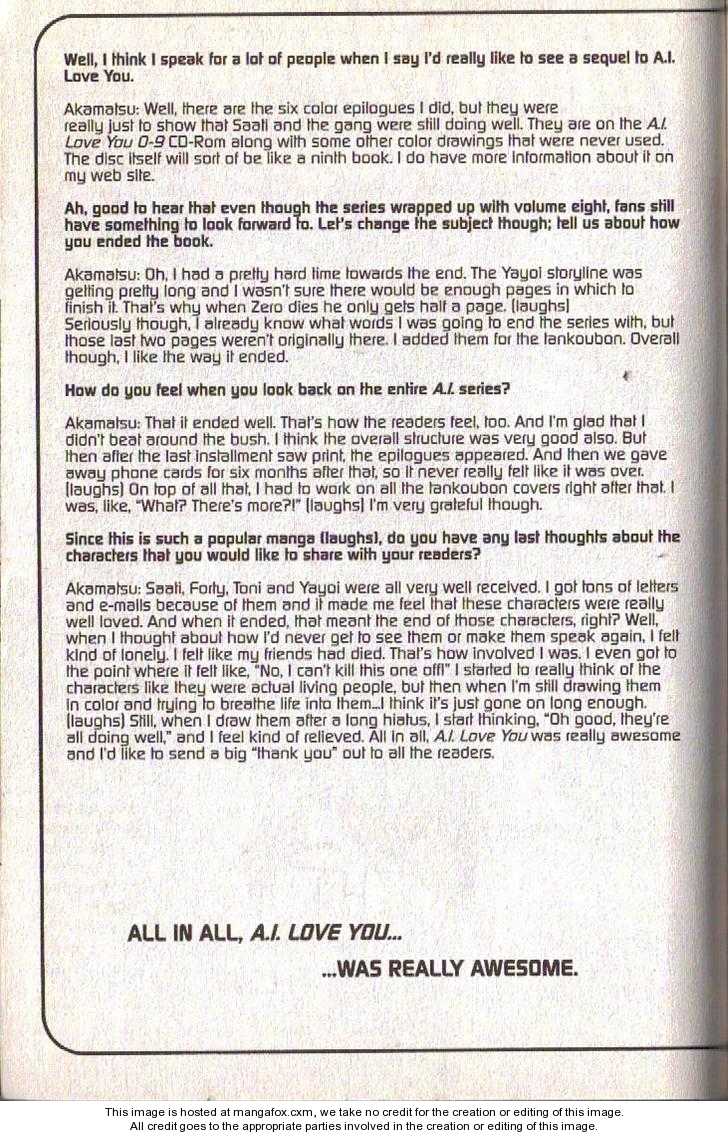 Well, I think I speak for a lot of people when I say I'd really like to see a sequel to A.I. Love You.

Akamatsu: Well, there are the six color epilogues I did, but they were really just to show that Saati and the gang were still doing well. They are on the A.I. Love You 0-9 CD-Rom along with some other color drawings that were never used. The disc itself will sort of be like a ninth book. I do have more information about it on my web site.

Ah, good to hear that even though the series wrapped up with volume eight, fans still have something to look forward to. Let's change the subject though; tell us about how you ended the book.

Akamatsu: Oh, I had a pretty hard time towards the end. The Yayoi storyline was getting pretty long and I wasn't sure there would be enough pages in which to finish it. That's why when Zero dies he only gets half a page. (laughs) Seriously though, I already know what words I was going to end the series with, but those last two pages weren't originally there. I added them for the tankoubon. Overall though, I like the way it ended.

How do you feel when you look back on the entire A.I. series?

Akamatsu: That it ended well. That's how the readers feel, too. And I'm glad that I didn't beat around the bush. I think the overall structure was very good also. But then after the last installment saw print, the epilogues appeared. And then we gave away phone cards for six months after that, so it never really felt like it was over. (laughs) On top of all that, I had to work on all the tankoubon covers right after that. I was, like, "What? There's more?!" (laughs) I'm very grateful though.

Since this is such a popular manga (laughs), do you have any last thoughts about the characters that you would like to share with your readers?

Akamatsu: Saati, Forty, Toni and Yayoi were all very well received. I got tons of letters and e-mails because of them and it made me feel that these characters were really well loved. And when it ended, that meant the end of those characters, right? Well, when I thought about how I'd never get to see them or make them speak again, I felt kind of lonely. I felt like my friends had died. That's how involved I was. I even got to the point where it felt like, "No, I can't kill this one off!" I started to really think of the characters like they were actual living people, but then when I'm still drawing them in color and trying to breathe life into them...I think it's just gone on long enough. (laughs) Still, when I draw them after a long hiatus, I start thinking, "Oh good, they're all doing well," and I feel kind of relieved. All in all, A.I. Love You was really awesome and I'd like to send a big "thank you" out to all the readers.

ALL IN ALL, A.I. LOVE YOU...

...WAS REALLY AWESOME.

This image is hosted at mangafox.cxm, we take no credit for the creation or editing of this image.
All credit goes to the appropriate parties involved in the creation or editing of this image.